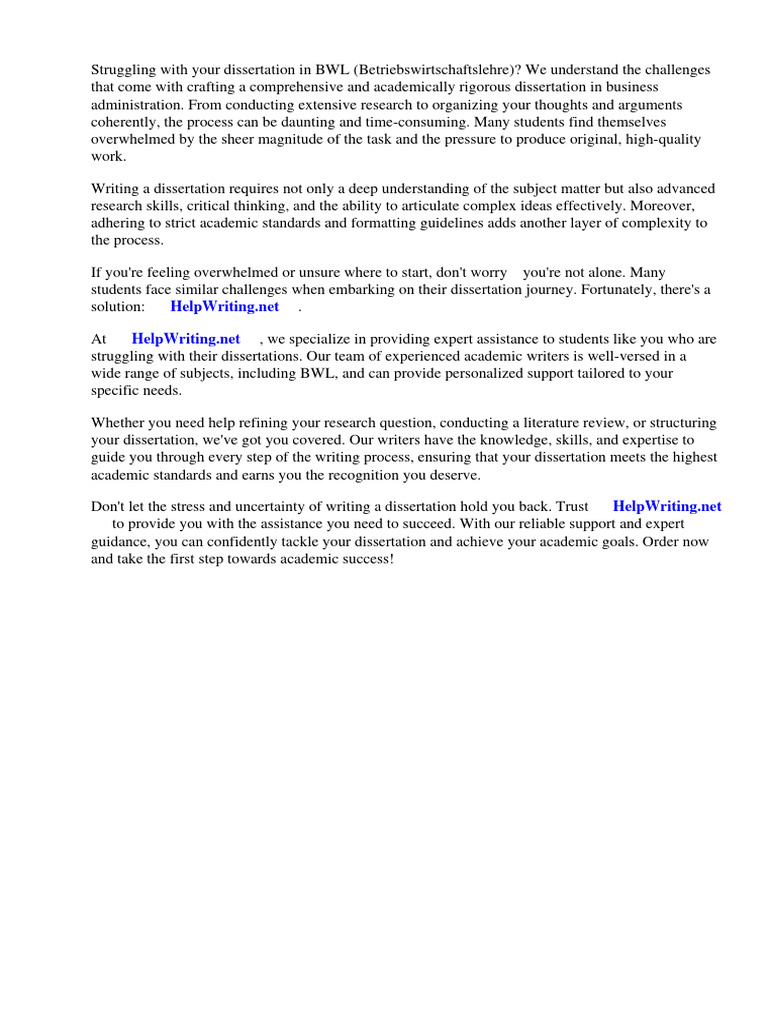 Struggling with your dissertation in BWL (Betriebswirtschaftslehre)? We understand the challenges that come with crafting a comprehensive and academically rigorous dissertation in business administration. From conducting extensive research to organizing your thoughts and arguments coherently, the process can be daunting and time-consuming. Many students find themselves overwhelmed by the sheer magnitude of the task and the pressure to produce original, high-quality work.

Writing a dissertation requires not only a deep understanding of the subject matter but also advanced research skills, critical thinking, and the ability to articulate complex ideas effectively. Moreover, adhering to strict academic standards and formatting guidelines adds another layer of complexity to the process.

If you're feeling overwhelmed or unsure where to start, don't worry you're not alone. Many students face similar challenges when embarking on their dissertation journey. Fortunately, there's a solution: HelpWriting.net .

At HelpWriting.net , we specialize in providing expert assistance to students like you who are struggling with their dissertations. Our team of experienced academic writers is well-versed in a wide range of subjects, including BWL, and can provide personalized support tailored to your specific needs.

Whether you need help refining your research question, conducting a literature review, or structuring your dissertation, we've got you covered. Our writers have the knowledge, skills, and expertise to guide you through every step of the writing process, ensuring that your dissertation meets the highest academic standards and earns you the recognition you deserve.

Don't let the stress and uncertainty of writing a dissertation hold you back. Trust HelpWriting.net to provide you with the assistance you need to succeed. With our reliable support and expert guidance, you can confidently tackle your dissertation and achieve your academic goals. Order now and take the first step towards academic success!